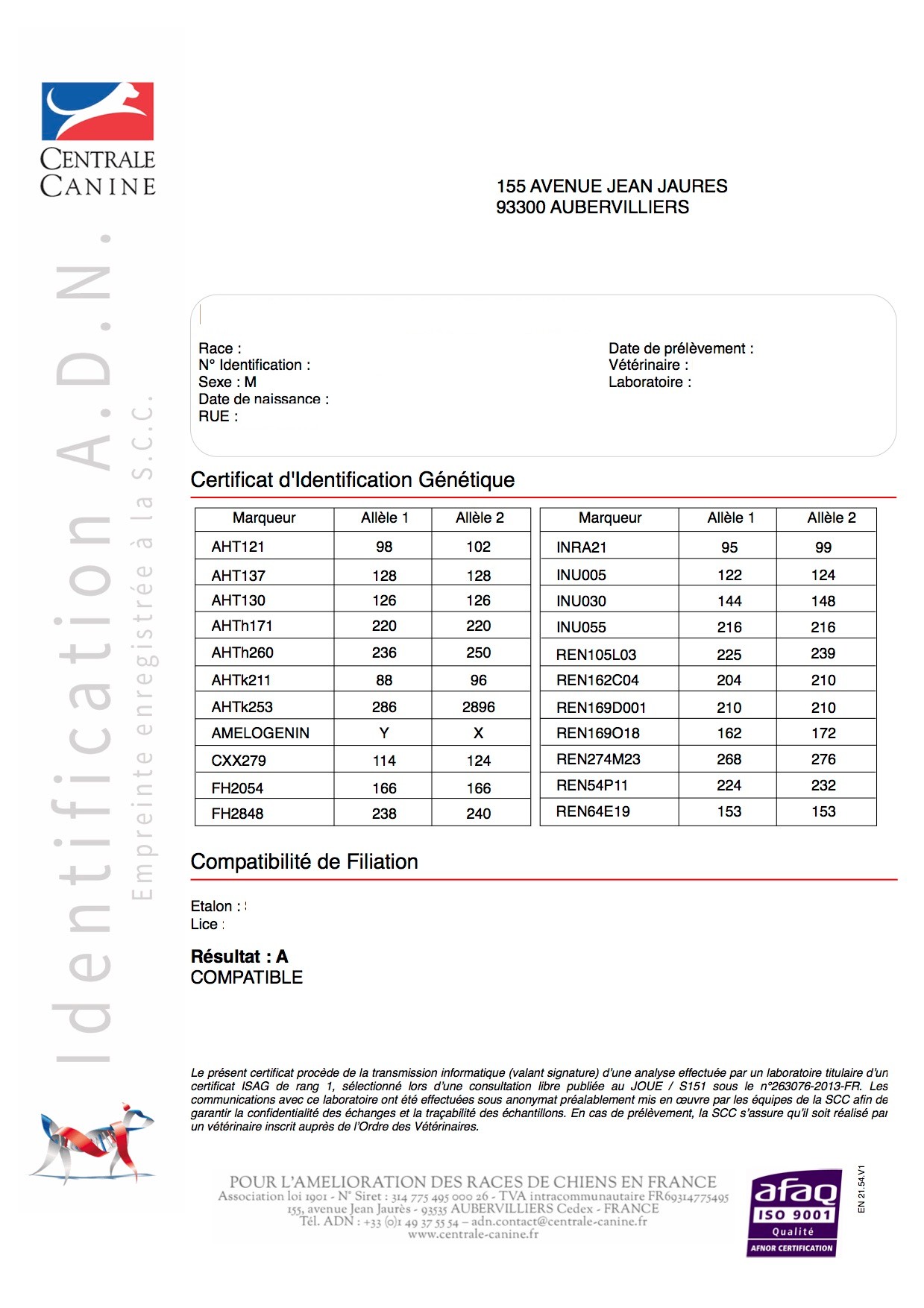 CENTRALE CANINE

Identification A.D.N.
Empreinte enregistrée à la S.C.C.

155 AVENUE JEAN JAURES
93300 AUBERVILLIERS

Race :
N° Identification :
Sexe : M
Date de naissance :
RUE :

Date de prélèvement :
Vétérinaire :
Laboratoire :

Certificat d'Identification Génétique

| Marqueur | Allèle 1 | Allèle 2 |
|---|---|---|
| AHT121 | 98 | 102 |
| AHT137 | 128 | 128 |
| AHT130 | 126 | 126 |
| AHTh171 | 220 | 220 |
| AHTh260 | 236 | 250 |
| AHTk211 | 88 | 96 |
| AHTk253 | 286 | 2896 |
| AMELOGENIN | Y | X |
| CXX279 | 114 | 124 |
| FH2054 | 166 | 166 |
| FH2848 | 238 | 240 |

| Marqueur | Allèle 1 | Allèle 2 |
|---|---|---|
| INRA21 | 95 | 99 |
| INU005 | 122 | 124 |
| INU030 | 144 | 148 |
| INU055 | 216 | 216 |
| REN105L03 | 225 | 239 |
| REN162C04 | 204 | 210 |
| REN169D001 | 210 | 210 |
| REN169O18 | 162 | 172 |
| REN274M23 | 268 | 276 |
| REN54P11 | 224 | 232 |
| REN64E19 | 153 | 153 |

Compatibilité de Filiation

Etalon :
Lice :

Résultat : A
COMPATIBLE

Le présent certificat procède de la transmission informatique (valant signature) d'une analyse effectuée par un laboratoire titulaire d'un certificat ISAG de rang 1, sélectionné lors d'une consultation libre publiée au JOUE / S151 sous le n°263076-2013-FR. Les communications avec ce laboratoire ont été effectuées sous anonymat préalablement mis en œuvre par les équipes de la SCC afin de garantir la confidentialité des échanges et la traçabilité des échantillons. En cas de prélèvement, la SCC s'assure qu'il soit réalisé par un vétérinaire inscrit auprès de l'Ordre des Vétérinaires.

POUR L'AMELIORATION DES RACES DE CHIENS EN FRANCE
Association loi 1901 - N° Siret : 314 775 495 000 26 - TVA intracommunautaire FR69314775495
155, avenue Jean Jaurès - 93535 AUBERVILLIERS Cedex - FRANCE
Tél. ADN : +33 (0)1 49 37 55 54 – adn.contact@centrale-canine.fr
www.centrale-canine.fr

afaq ISO 9001 Qualité AFNOR CERTIFICATION

EN 21.54.V1